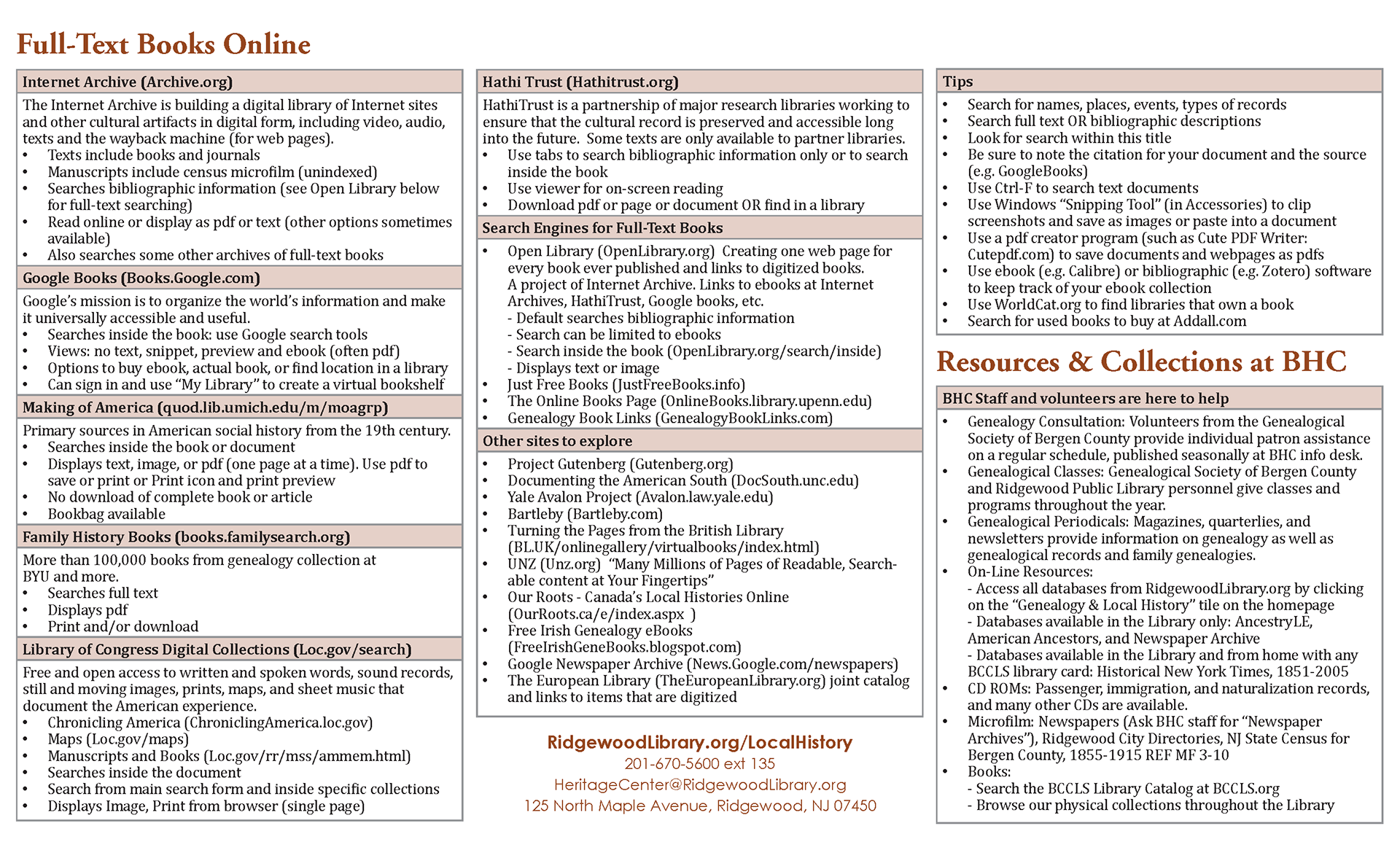 Full-Text Books Online

Internet Archive (Archive.org)

The Internet Archive is building a digital library of Internet sites and other cultural artifacts in digital form, including video, audio, texts and the wayback machine (for web pages).
• Texts include books and journals
• Manuscripts include census microfilm (unindexed)
• Searches bibliographic information (see Open Library below for full-text searching)
• Read online or display as pdf or text (other options sometimes available)
• Also searches some other archives of full-text books

Google Books (Books.Google.com)

Google's mission is to organize the world's information and make it universally accessible and useful.
• Searches inside the book: use Google search tools
• Views: no text, snippet, preview and ebook (often pdf)
• Options to buy ebook, actual book, or find location in a library
• Can sign in and use "My Library" to create a virtual bookshelf

Making of America (quod.lib.umich.edu/m/moagrp)

Primary sources in American social history from the 19th century.
• Searches inside the book or document
• Displays text, image, or pdf (one page at a time). Use pdf to save or print or Print icon and print preview
• No download of complete book or article
• Bookbag available

Family History Books (books.familysearch.org)

More than 100,000 books from genealogy collection at BYU and more.
• Searches full text
• Displays pdf
• Print and/or download

Library of Congress Digital Collections (Loc.gov/search)

Free and open access to written and spoken words, sound records, still and moving images, prints, maps, and sheet music that document the American experience.
• Chronicling America (ChroniclingAmerica.loc.gov)
• Maps (Loc.gov/maps)
• Manuscripts and Books (Loc.gov/rr/mss/ammem.html)
• Searches inside the document
• Search from main search form and inside specific collections
• Displays Image, Print from browser (single page)

Hathi Trust (Hathitrust.org)

HathiTrust is a partnership of major research libraries working to ensure that the cultural record is preserved and accessible long into the future. Some texts are only available to partner libraries.
• Use tabs to search bibliographic information only or to search inside the book
• Use viewer for on-screen reading
• Download pdf or page or document OR find in a library

Search Engines for Full-Text Books

• Open Library (OpenLibrary.org) Creating one web page for every book ever published and links to digitized books. A project of Internet Archive. Links to ebooks at Internet Archives, HathiTrust, Google books, etc.
- Default searches bibliographic information
- Search can be limited to ebooks
- Search inside the book (OpenLibrary.org/search/inside)
- Displays text or image
• Just Free Books (JustFreeBooks.info)
• The Online Books Page (OnlineBooks.library.upenn.edu)
• Genealogy Book Links (GenealogyBookLinks.com)

Other sites to explore

• Project Gutenberg (Gutenberg.org)
• Documenting the American South (DocSouth.unc.edu)
• Yale Avalon Project (Avalon.law.yale.edu)
• Bartleby (Bartleby.com)
• Turning the Pages from the British Library (BL.UK/onlinegallery/virtualbooks/index.html)
• UNZ (Unz.org) "Many Millions of Pages of Readable, Searchable content at Your Fingertips"
• Our Roots - Canada's Local Histories Online (OurRoots.ca/e/index.aspx )
• Free Irish Genealogy eBooks (FreeIrishGeneBooks.blogspot.com)
• Google Newspaper Archive (News.Google.com/newspapers)
• The European Library (TheEuropeanLibrary.org) joint catalog and links to items that are digitized

RidgewoodLibrary.org/LocalHistory
201-670-5600 ext 135
HeritageCenter@RidgewoodLibrary.org
125 North Maple Avenue, Ridgewood, NJ 07450

Tips

• Search for names, places, events, types of records
• Search full text OR bibliographic descriptions
• Look for search within this title
• Be sure to note the citation for your document and the source (e.g. GoogleBooks)
• Use Ctrl-F to search text documents
• Use Windows "Snipping Tool" (in Accessories) to clip screenshots and save as images or paste into a document
• Use a pdf creator program (such as Cute PDF Writer: Cutepdf.com) to save documents and webpages as pdfs
• Use ebook (e.g. Calibre) or bibliographic (e.g. Zotero) software to keep track of your ebook collection
• Use WorldCat.org to find libraries that own a book
• Search for used books to buy at Addall.com

Resources & Collections at BHC

BHC Staff and volunteers are here to help

• Genealogy Consultation: Volunteers from the Genealogical Society of Bergen County provide individual patron assistance on a regular schedule, published seasonally at BHC info desk.
• Genealogical Classes: Genealogical Society of Bergen County and Ridgewood Public Library personnel give classes and programs throughout the year.
• Genealogical Periodicals: Magazines, quarterlies, and newsletters provide information on genealogy as well as genealogical records and family genealogies.
• On-Line Resources:
- Access all databases from RidgewoodLibrary.org by clicking on the "Genealogy & Local History" tile on the homepage
- Databases available in the Library only: AncestryLE, American Ancestors, and Newspaper Archive
- Databases available in the Library and from home with any BCCLS library card: Historical New York Times, 1851-2005
• CD ROMs: Passenger, immigration, and naturalization records, and many other CDs are available.
• Microfilm: Newspapers (Ask BHC staff for "Newspaper Archives"), Ridgewood City Directories, NJ State Census for Bergen County, 1855-1915 REF MF 3-10
• Books:
- Search the BCCLS Library Catalog at BCCLS.org
- Browse our physical collections throughout the Library